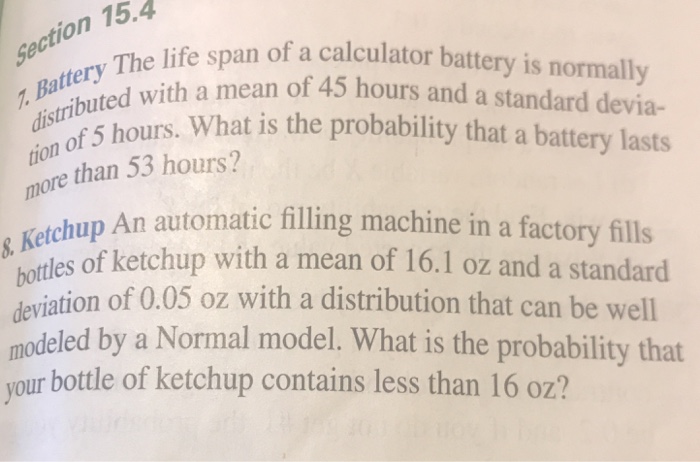 Section 15.4

7. Battery The life span of a calculator battery is normally distributed with a mean of 45 hours and a standard deviation of 5 hours. What is the probability that a battery lasts more than 53 hours?

8. Ketchup An automatic filling machine in a factory fills bottles of ketchup with a mean of 16.1 oz and a standard deviation of 0.05 oz with a distribution that can be well modeled by a Normal model. What is the probability that your bottle of ketchup contains less than 16 oz?